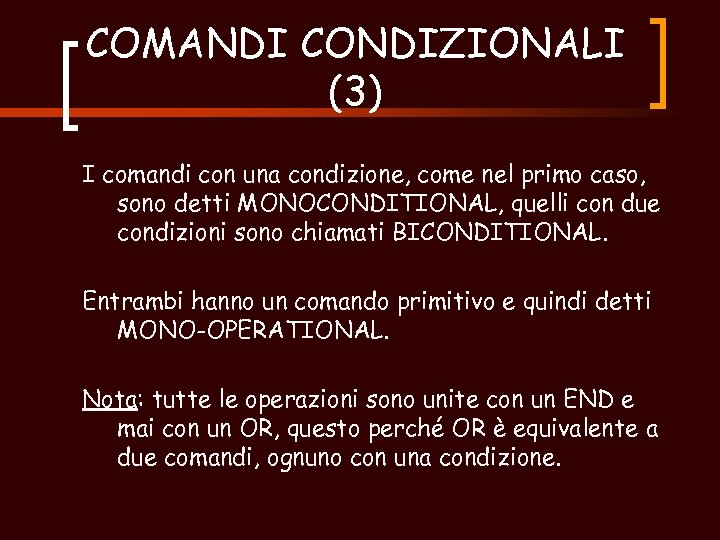 COMANDI CONDIZIONALI (3)

I comandi con una condizione, come nel primo caso, sono detti MONOCONDITIONAL, quelli con due condizioni sono chiamati BICONDITIONAL.

Entrambi hanno un comando primitivo e quindi detti MONO-OPERATIONAL.

Nota: tutte le operazioni sono unite con un END e mai con un OR, questo perché OR è equivalente a due comandi, ognuno con una condizione.